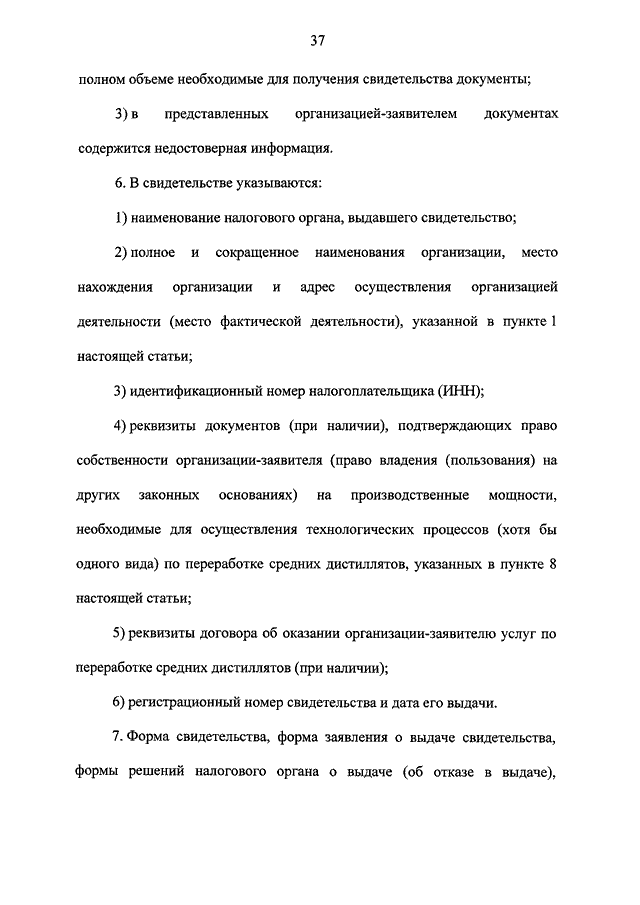 37

полном объеме необходимые для получения свидетельства документы;

3) в представленных организацией-заявителем документах содержится недостоверная информация.

6. В свидетельстве указываются:

1) наименование налогового органа, выдавшего свидетельство;

2) полное и сокращенное наименования организации, место нахождения организации и адрес осуществления организацией деятельности (место фактической деятельности), указанной в пункте 1 настоящей статьи;

3) идентификационный номер налогоплательщика (ИНН);

4) реквизиты документов (при наличии), подтверждающих право собственности организации-заявителя (право владения (пользования) на других законных основаниях) на производственные мощности, необходимые для осуществления технологических процессов (хотя бы одного вида) по переработке средних дистиллятов, указанных в пункте 8 настоящей статьи;

5) реквизиты договора об оказании организации-заявителю услуг по переработке средних дистиллятов (при наличии);

6) регистрационный номер свидетельства и дата его выдачи.

7. Форма свидетельства, форма заявления о выдаче свидетельства, формы решений налогового органа о выдаче (об отказе в выдаче),